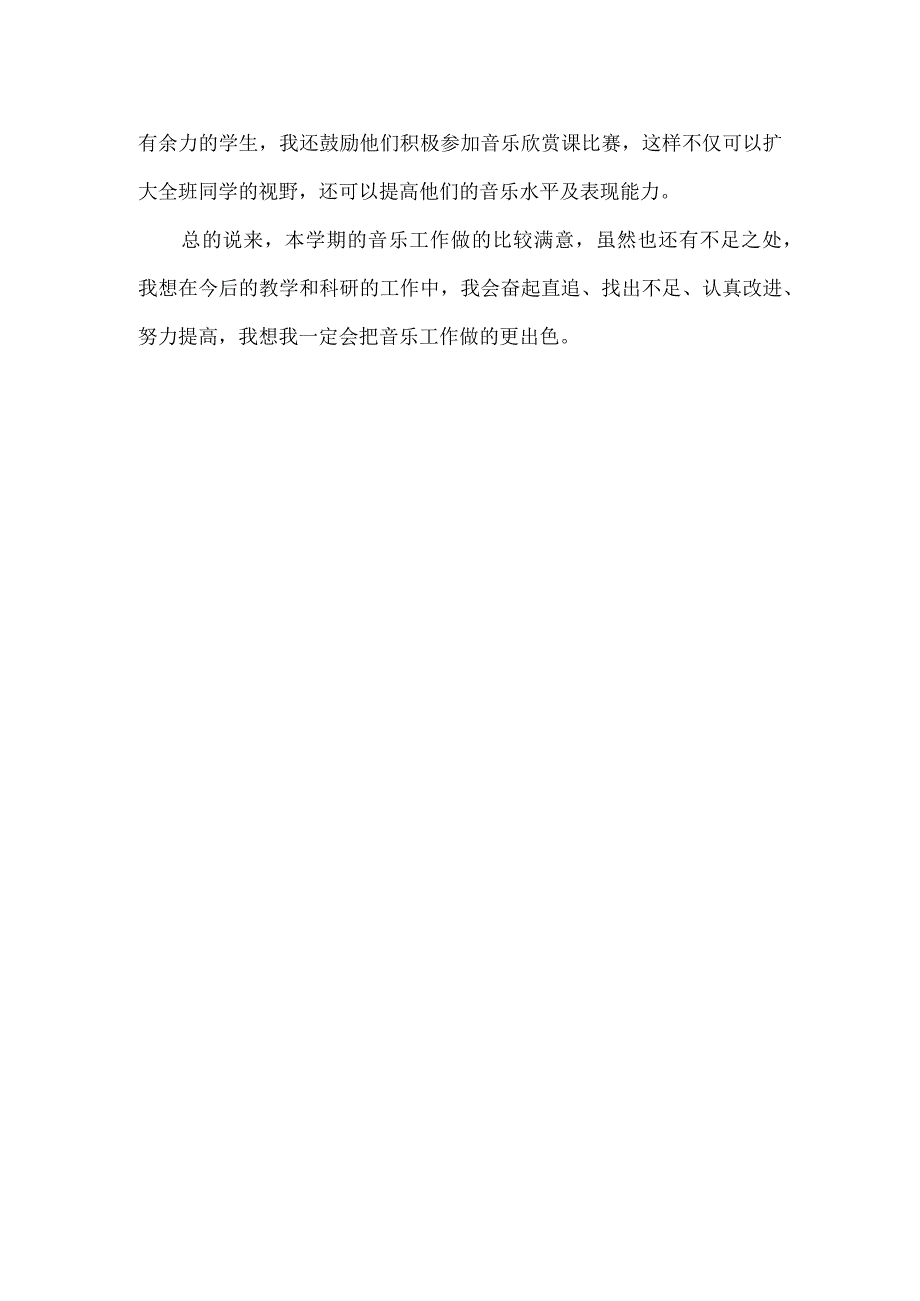 有余力的学生，我还鼓励他们积极参加音乐欣赏课比赛，这样不仅可以扩大全班同学的视野，还可以提高他们的音乐水平及表现能力。

总的说来，本学期的音乐工作做的比较满意，虽然也还有不足之处，我想在今后的教学和科研的工作中，我会奋起直追、找出不足、认真改进、努力提高，我想我一定会把音乐工作做的更出色。